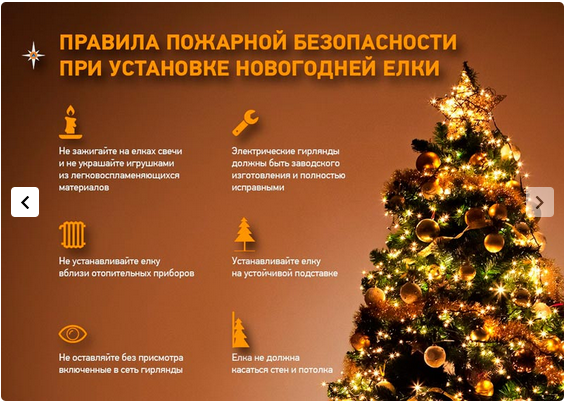 ПРАВИЛА ПОЖАРНОЙ БЕЗОПАСНОСТИ
ПРИ УСТАНОВКЕ НОВОГОДНЕЙ ЕЛКИ

Не зажигайте на елках свечи и не украшайте игрушками из легковоспламеняющихся материалов

Не устанавливайте елку вблизи отопительных приборов

Не оставляйте без присмотра включенные в сеть гирлянды

Электрические гирлянды должны быть заводского изготовления и полностью исправными

Устанавливайте елку на устойчивой подставке

Елка не должна касаться стен и потолка